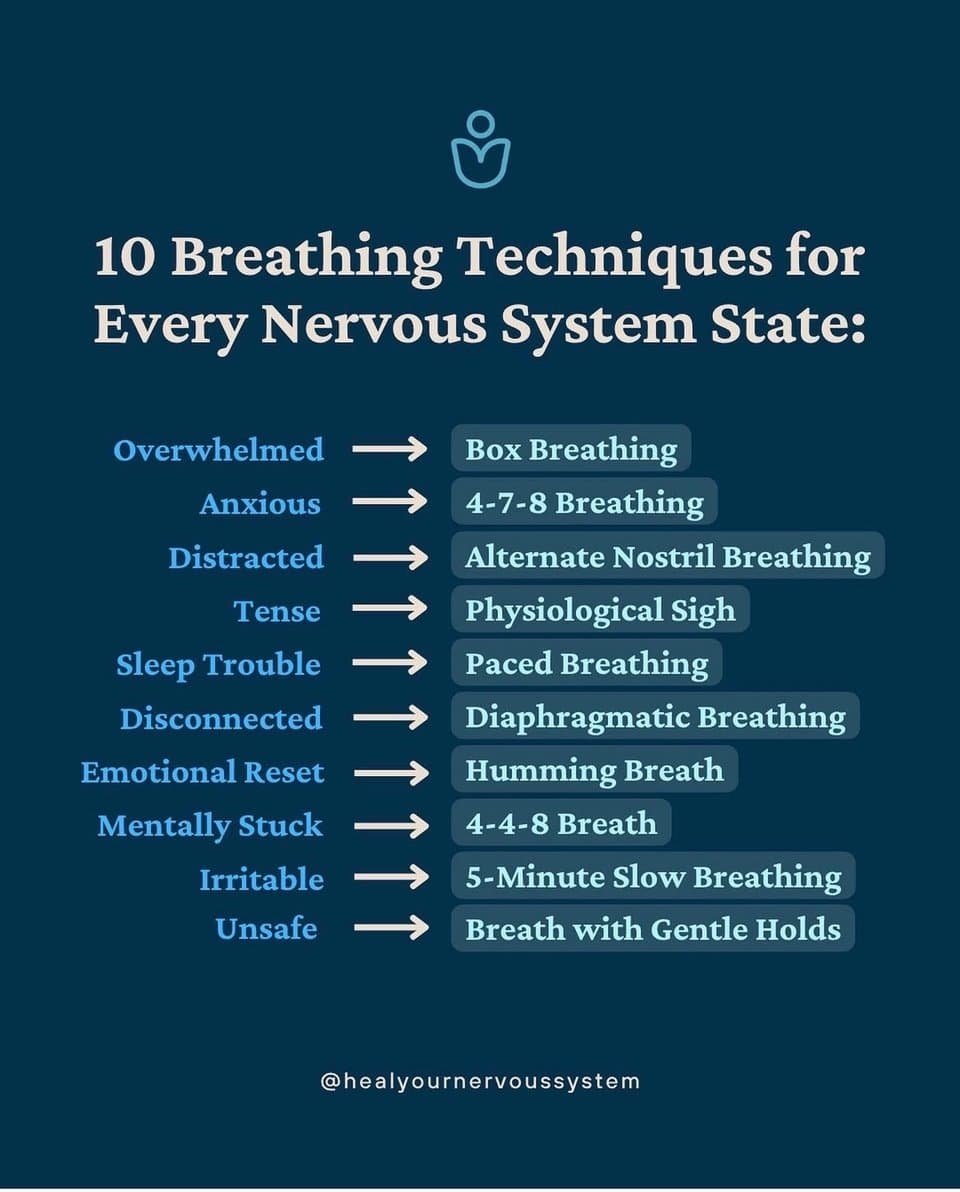 10 Breathing Techniques for Every Nervous System State:

Overwhelmed → Box Breathing
Anxious → 4-7-8 Breathing
Distracted → Alternate Nostril Breathing
Tense → Physiological Sigh
Sleep Trouble → Paced Breathing
Disconnected → Diaphragmatic Breathing
Emotional Reset → Humming Breath
Mentally Stuck → 4-4-8 Breath
Irritable → 5-Minute Slow Breathing
Unsafe → Breath with Gentle Holds

@healyournervoussystem